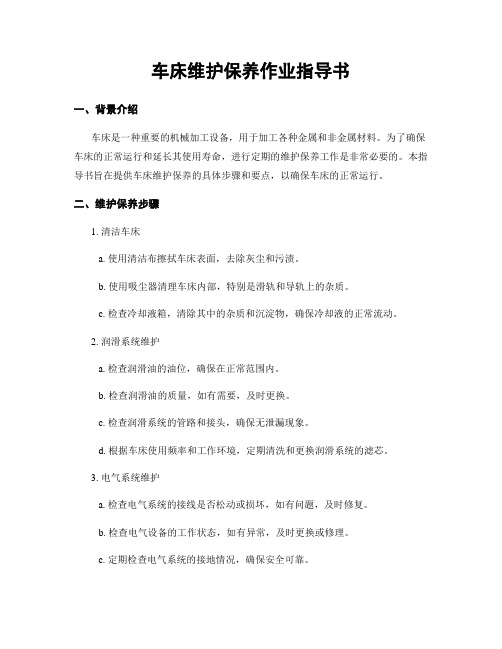 车床维护保养作业指导书

一、背景介绍

车床是一种重要的机械加工设备，用于加工各种金属和非金属材料。为了确保车床的正常运行和延长其使用寿命，进行定期的维护保养工作是非常必要的。本指导书旨在提供车床维护保养的具体步骤和要点，以确保车床的正常运行。

二、维护保养步骤

1. 清洁车床

a. 使用清洁布擦拭车床表面，去除灰尘和污渍。

b. 使用吸尘器清理车床内部，特别是滑轨和导轨上的杂质。

c. 检查冷却液箱，清除其中的杂质和沉淀物，确保冷却液的正常流动。

2. 润滑系统维护

a. 检查润滑油的油位，确保在正常范围内。

b. 检查润滑油的质量，如有需要，及时更换。

c. 检查润滑系统的管路和接头，确保无泄漏现象。

d. 根据车床使用频率和工作环境，定期清洗和更换润滑系统的滤芯。

3. 电气系统维护

a. 检查电气系统的接线是否松动或损坏，如有问题，及时修复。

b. 检查电气设备的工作状态，如有异常，及时更换或修理。

c. 定期检查电气系统的接地情况，确保安全可靠。